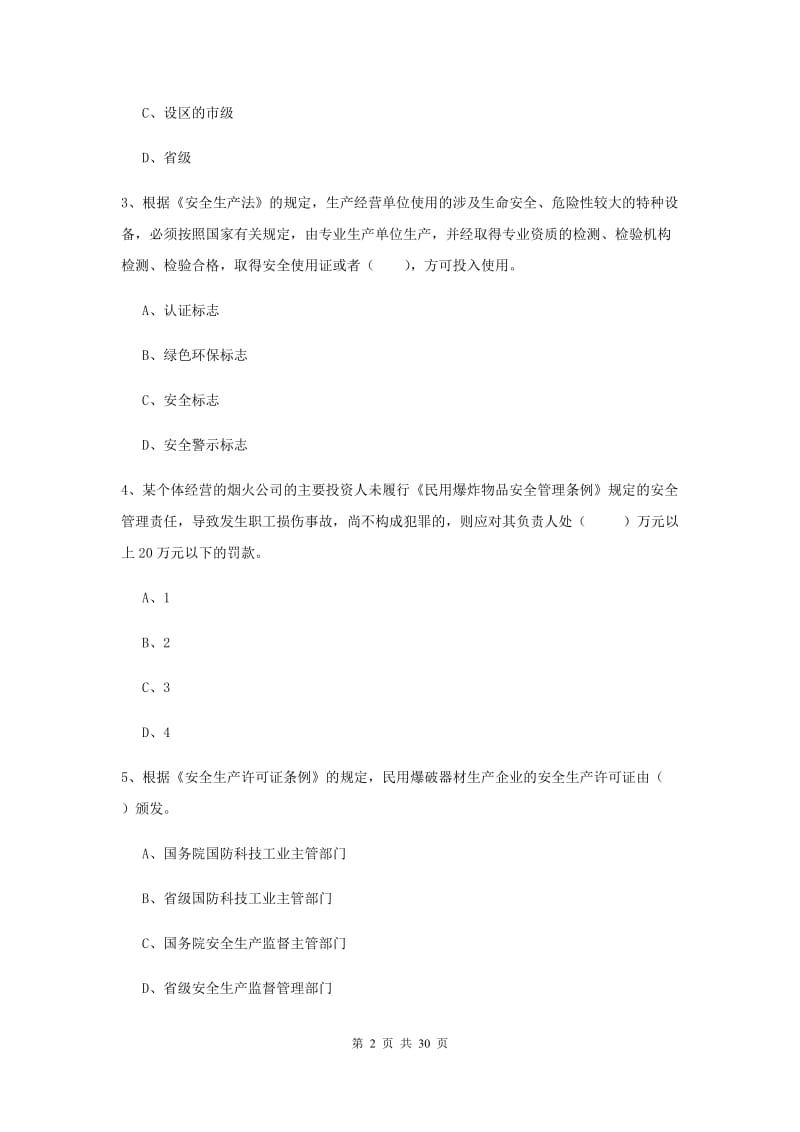 C、设区的市级

D、省级

3、根据《安全生产法》的规定，生产经营单位使用的涉及生命安全、危险性较大的特种设备，必须按照国家有关规定，由专业生产单位生产，并经取得专业资质的检测、检验机构检测、检验合格，取得安全使用证或者（　　），方可投入使用。

A、认证标志

B、绿色环保标志

C、安全标志

D、安全警示标志

4、某个体经营的烟火公司的主要投资人未履行《民用爆炸物品安全管理条例》规定的安全管理责任，导致发生职工损伤事故，尚不构成犯罪的，则应对其负责人处（　　）万元以上20万元以下的罚款。

A、1

B、2

C、3

D、4

5、根据《安全生产许可证条例》的规定，民用爆破器材生产企业的安全生产许可证由（　　）颁发。

A、国务院国防科技工业主管部门

B、省级国防科技工业主管部门

C、国务院安全生产监督主管部门

D、省级安全生产监督管理部门

第 2 页 共 30 页